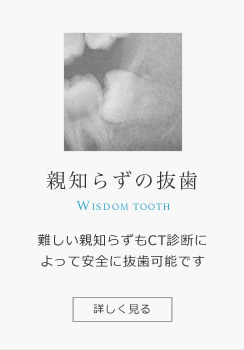 親知らずの抜歯

WISDOM TOOTH

難しい親知らずもCT診断によって安全に抜歯可能です

詳しく見る